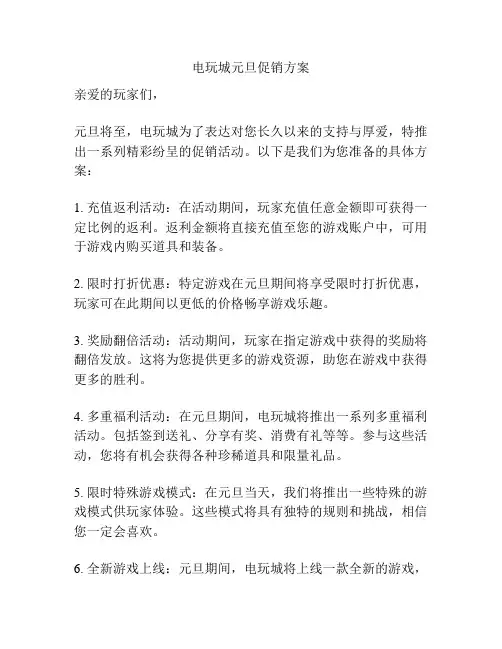 电玩城元旦促销方案

亲爱的玩家们，

元旦将至，电玩城为了表达对您长久以来的支持与厚爱，特推出一系列精彩纷呈的促销活动。以下是我们为您准备的具体方案：

1. 充值返利活动：在活动期间，玩家充值任意金额即可获得一定比例的返利。返利金额将直接充值至您的游戏账户中，可用于游戏内购买道具和装备。

2. 限时打折优惠：特定游戏在元旦期间将享受限时打折优惠，玩家可在此期间以更低的价格畅享游戏乐趣。

3. 奖励翻倍活动：活动期间，玩家在指定游戏中获得的奖励将翻倍发放。这将为您提供更多的游戏资源，助您在游戏中获得更多的胜利。

4. 多重福利活动：在元旦期间，电玩城将推出一系列多重福利活动。包括签到送礼、分享有奖、消费有礼等等。参与这些活动，您将有机会获得各种珍稀道具和限量礼品。

5. 限时特殊游戏模式：在元旦当天，我们将推出一些特殊的游戏模式供玩家体验。这些模式将具有独特的规则和挑战，相信您一定会喜欢。

6. 全新游戏上线：元旦期间，电玩城将上线一款全新的游戏，